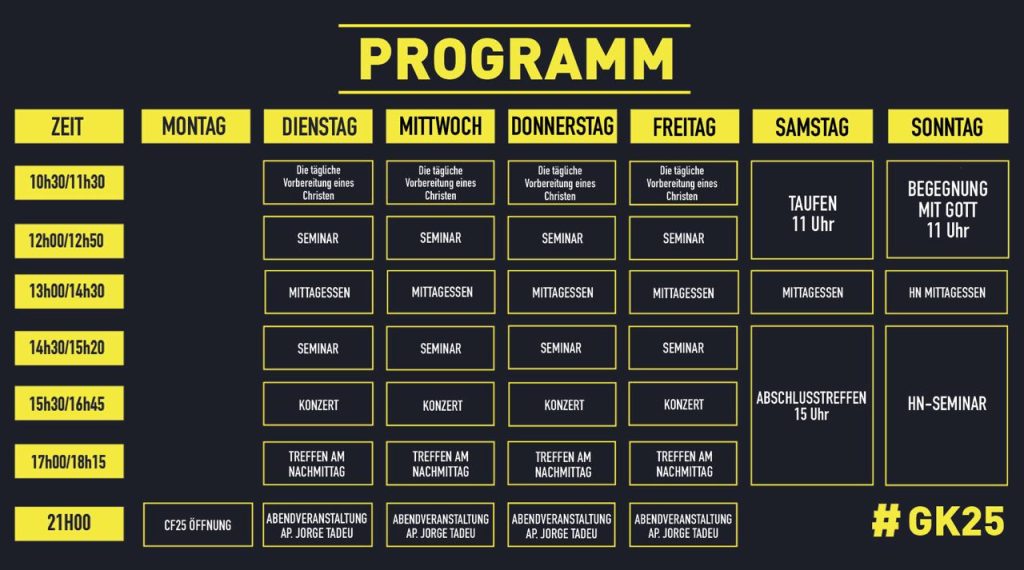 PROGRAMM

| ZEIT | MONTAG | DIENSTAG | MITTWOCH | DONNERSTAG | FREITAG | SAMSTAG | SONNTAG |
|---|---|---|---|---|---|---|---|
| 10h30/11h30 | | Die tägliche Vorbereitung eines Christen | Die tägliche Vorbereitung eines Christen | Die tägliche Vorbereitung eines Christen | Die tägliche Vorbereitung eines Christen | TAUFEN 11 Uhr | BEGEGNUNG MIT GOTT 11 Uhr |
| 12h00/12h50 | | SEMINAR | SEMINAR | SEMINAR | SEMINAR | | |
| 13h00/14h30 | | MITTAGESSEN | MITTAGESSEN | MITTAGESSEN | MITTAGESSEN | MITTAGESSEN | HN MITTAGESSEN |
| 14h30/15h20 | | SEMINAR | SEMINAR | SEMINAR | SEMINAR | ABSCHLUSSTREFFEN 15 Uhr | HN-SEMINAR |
| 15h30/16h45 | | KONZERT | KONZERT | KONZERT | KONZERT | | |
| 17h00/18h15 | | TREFFEN AM NACHMITTAG | TREFFEN AM NACHMITTAG | TREFFEN AM NACHMITTAG | TREFFEN AM NACHMITTAG | | |
| 21H00 | CF25 ÖFFNUNG | ABENDVERANSTALTUNG AP. JORGE TADEU | ABENDVERANSTALTUNG AP. JORGE TADEU | ABENDVERANSTALTUNG AP. JORGE TADEU | ABENDVERANSTALTUNG AP. JORGE TADEU | | |

# GK25